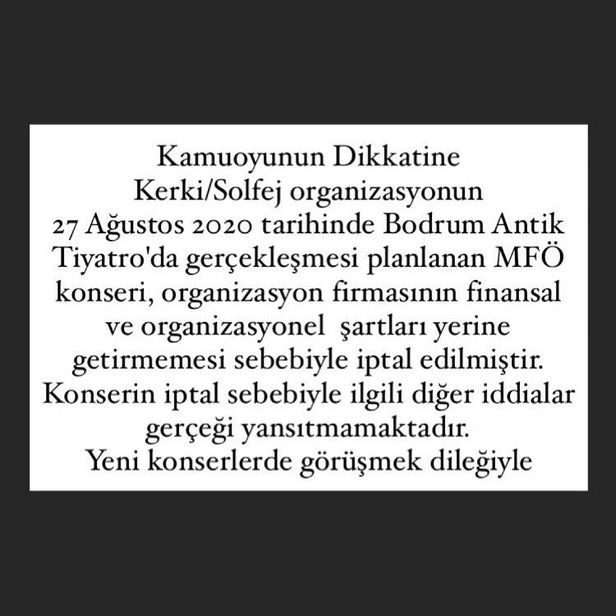 Kamuoyunun Dikkatine

Kerki/Solfej organizasyonun 27 Ağustos 2020 tarihinde Bodrum Antik Tiyatro'da gerçekleşmesi planlanan MFÖ konseri, organizasyon firmasının finansal ve organizasyonel şartları yerine getirmemesi sebebiyle iptal edilmiştir. Konserin iptal sebebiyle ilgili diğer iddialar gerçeği yansıtmamaktadır.

Yeni konserlerde görüşmek dileğiyle